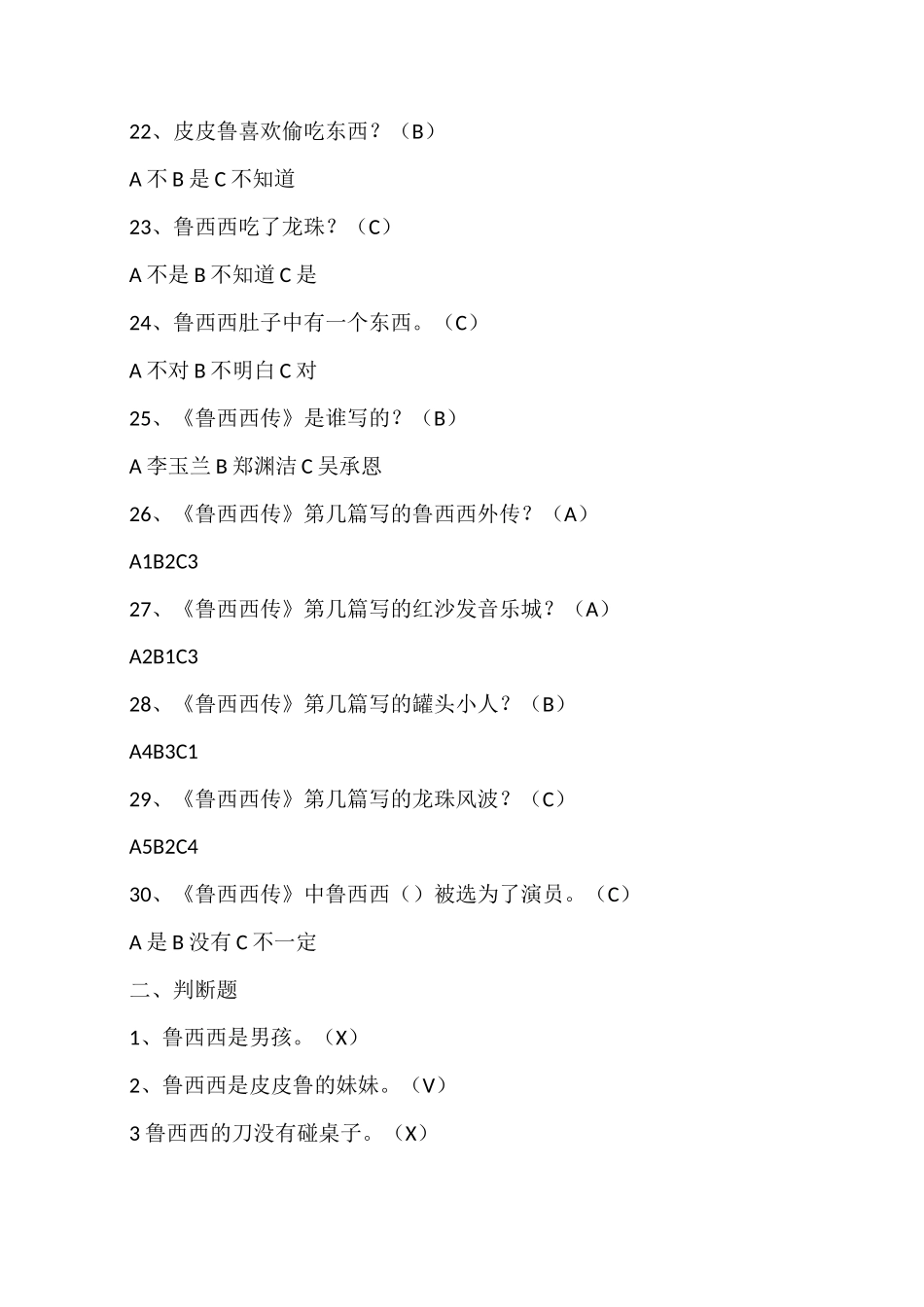 22、皮皮鲁喜欢偷吃东西？（B）

A 不 B 是 C 不知道

23、鲁西西吃了龙珠？（C）

A 不是 B 不知道 C 是

24、鲁西西肚子中有一个东西。（C）

A 不对 B 不明白 C 对

25、《鲁西西传》是谁写的？（B）

A 李玉兰 B 郑渊洁 C 吴承恩

26、《鲁西西传》第几篇写的鲁西西外传？（A）

A1B2C3

27、《鲁西西传》第几篇写的红沙发音乐城？（A）

A2B1C3

28、《鲁西西传》第几篇写的罐头小人？（B）

A4B3C1

29、《鲁西西传》第几篇写的龙珠风波？（C）

A5B2C4

30、《鲁西西传》中鲁西西（）被选为了演员。（C）

A 是 B 没有 C 不一定

二、判断题

1、鲁西西是男孩。（X）

2、鲁西西是皮皮鲁的妹妹。（V）

3 鲁西西的刀没有碰桌子。（X）